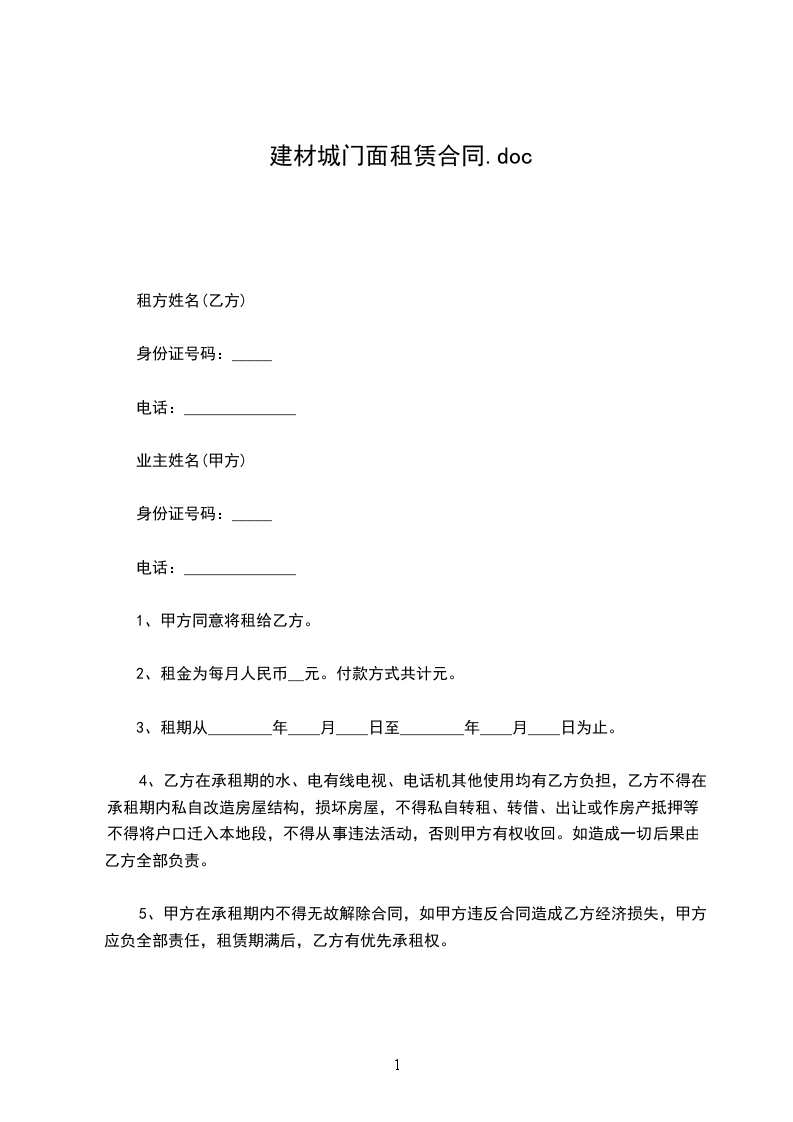 建材城门面租赁合同.doc

租方姓名(乙方)

身份证号码：_____

电话：______________

业主姓名(甲方)

身份证号码：_____

电话：______________

1、甲方同意将租给乙方。

2、租金为每月人民币__元。付款方式共计元。

3、租期从________年____月____日至________年____月____日为止。

4、乙方在承租期的水、电有线电视、电话机其他使用均有乙方负担，乙方不得在承租期内私自改造房屋结构，损坏房屋，不得私自转租、转借、出让或作房产抵押等不得将户口迁入本地段，不得从事违法活动，否则甲方有权收回。如造成一切后果由乙方全部负责。

5、甲方在承租期内不得无故解除合同，如甲方违反合同造成乙方经济损失，甲方应负全部责任，租赁期满后，乙方有优先承租权。

1